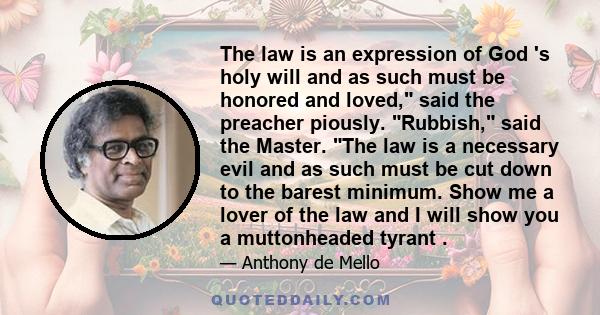 The law is an expression of God 's holy will and as such must be honored and loved," said the preacher piously. "Rubbish," said the Master. "The law is a necessary evil and as such must be cut down to the barest minimum. Show me a lover of the law and I will show you a muttonheaded tyrant .

— Anthony de Mello

QUOTEDDAILY.COM